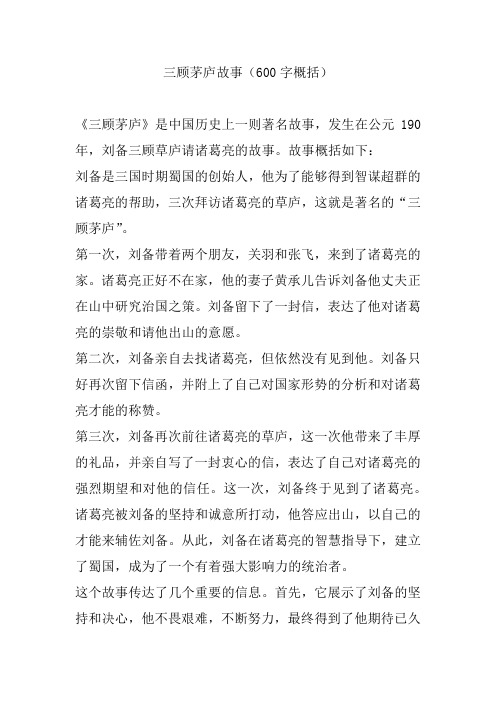 三顾茅庐故事（600 字概括）

《三顾茅庐》是中国历史上一则著名故事，发生在公元 190 年，刘备三顾草庐请诸葛亮的故事。故事概括如下：
刘备是三国时期蜀国的创始人，他为了能够得到智谋超群的诸葛亮的帮助，三次拜访诸葛亮的草庐，这就是著名的“三顾茅庐”。
第一次，刘备带着两个朋友，关羽和张飞，来到了诸葛亮的家。诸葛亮正好不在家，他的妻子黄承儿告诉刘备他丈夫正在山中研究治国之策。刘备留下了一封信，表达了他对诸葛亮的崇敬和请他出山的意愿。
第二次，刘备亲自去找诸葛亮，但依然没有见到他。刘备只好再次留下信函，并附上了自己对国家形势的分析和对诸葛亮才能的称赞。
第三次，刘备再次前往诸葛亮的草庐，这一次他带来了丰厚的礼品，并亲自写了一封衷心的信，表达了自己对诸葛亮的强烈期望和对他的信任。这一次，刘备终于见到了诸葛亮。诸葛亮被刘备的坚持和诚意所打动，他答应出山，以自己的才能来辅佐刘备。从此，刘备在诸葛亮的智慧指导下，建立了蜀国，成为了一个有着强大影响力的统治者。
这个故事传达了几个重要的信息。首先，它展示了刘备的坚持和决心，他不畏艰难，不断努力，最终得到了他期待已久